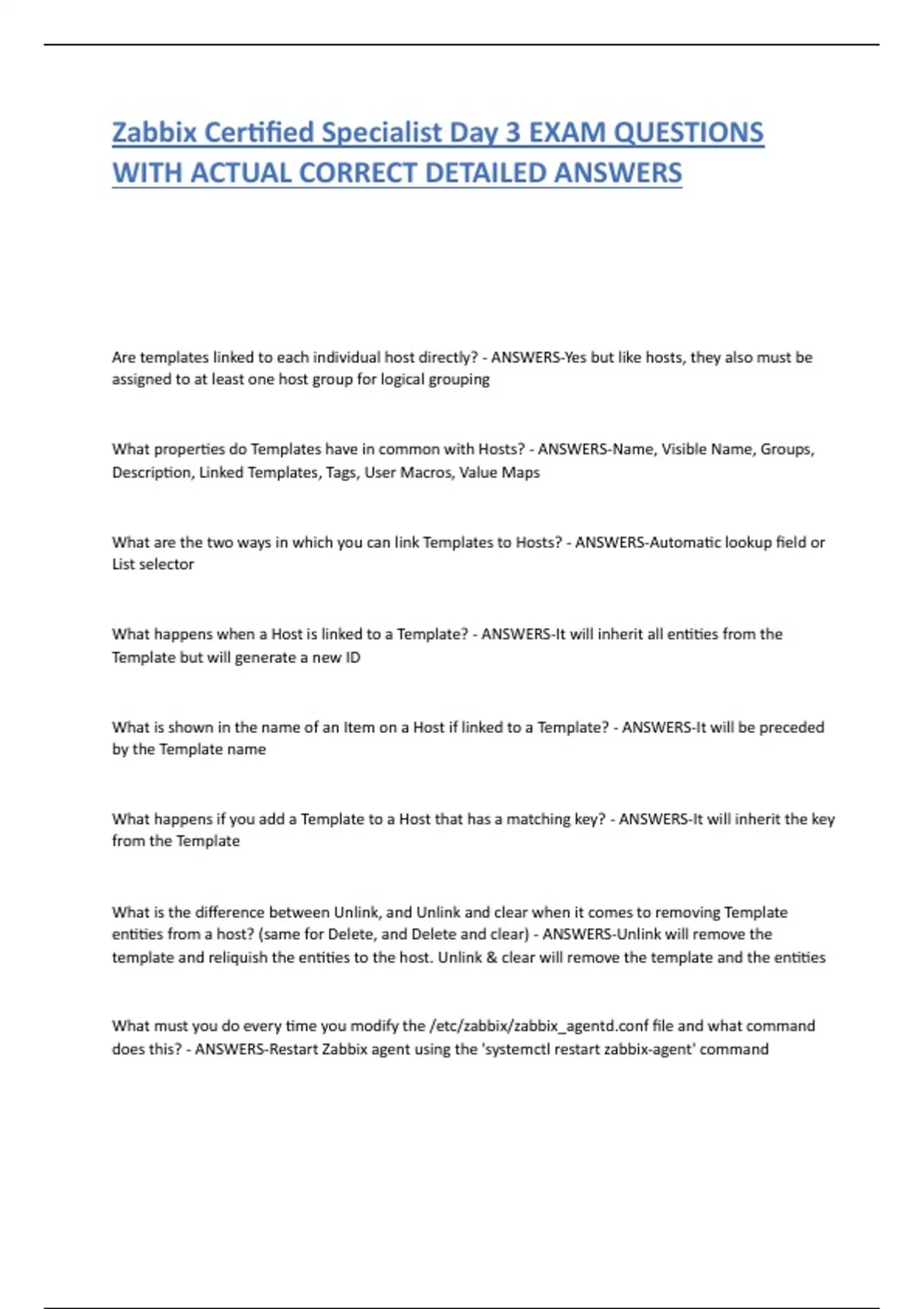 Zabbix Certified Specialist Day 3 EXAM QUESTIONS WITH ACTUAL CORRECT DETAILED ANSWERS

Are templates linked to each individual host directly? - ANSWERS-Yes but like hosts, they also must be assigned to at least one host group for logical grouping

What properties do Templates have in common with Hosts? - ANSWERS-Name, Visible Name, Groups, Description, Linked Templates, Tags, User Macros, Value Maps

What are the two ways in which you can link Templates to Hosts? - ANSWERS-Automatic lookup field or List selector

What happens when a Host is linked to a Template? - ANSWERS-It will inherit all entities from the Template but will generate a new ID

What is shown in the name of an Item on a Host if linked to a Template? - ANSWERS-It will be preceded by the Template name

What happens if you add a Template to a Host that has a matching key? - ANSWERS-It will inherit the key from the Template

What is the difference between Unlink, and Unlink and clear when it comes to removing Template entities from a host? (same for Delete, and Delete and clear) - ANSWERS-Unlink will remove the template and reliquish the entities to the host. Unlink & clear will remove the template and the entities

What must you do every time you modify the /etc/zabbix/zabbix_agentd.conf file and what command does this? - ANSWERS-Restart Zabbix agent using the 'systemctl restart zabbix-agent' command